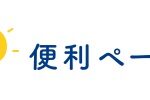 便利ペー